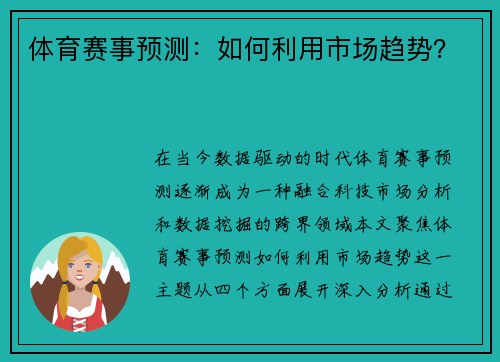 体育赛事预测：如何利用市场趋势？

在当今数据驱动的时代体育赛事预测逐渐成为一种融合科技市场分析和数据挖掘的跨界领域本文聚焦体育赛事预测如何利用市场趋势这一主题从四个方面展开深入分析通过